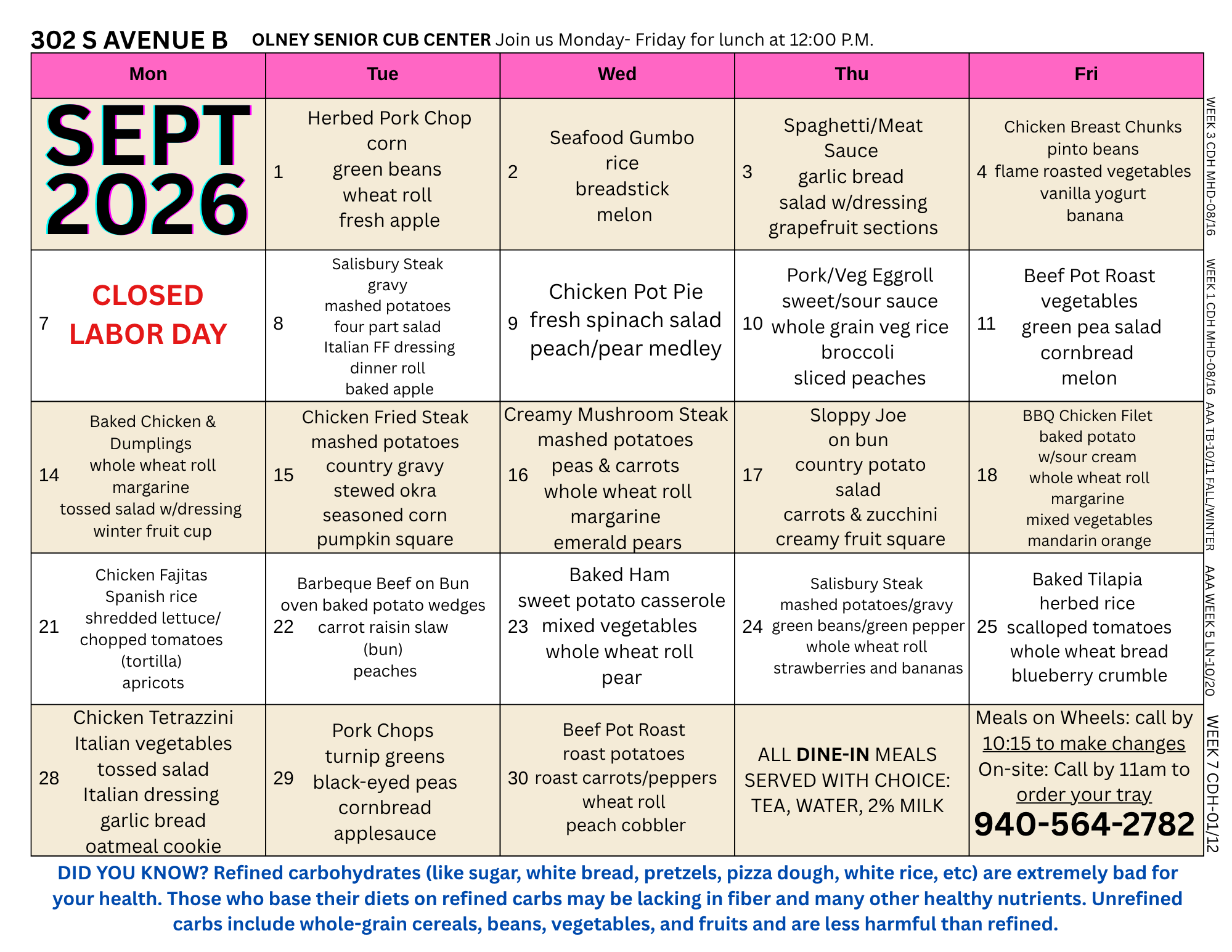 302 S AVENUE B OLNEY SENIOR CUB CENTER Join us Monday- Friday for lunch at 12:00 P.M.

| Mon | Tue | Wed | Thu | Fri |
|---|---|---|---|---|
| SEPT 2026 | 1 Herbed Pork Chop corn green beans wheat roll fresh apple | 2 Seafood Gumbo rice breadstick melon | 3 Spaghetti/Meat Sauce garlic bread salad w/dressing grapefruit sections | 4 Chicken Breast Chunks pinto beans flame roasted vegetables vanilla yogurt banana |
| 7 CLOSED LABOR DAY | 8 Salisbury Steak gravy mashed potatoes four part salad Italian FF dressing dinner roll baked apple | 9 Chicken Pot Pie fresh spinach salad peach/pear medley | 10 Pork/Veg Eggroll sweet/sour sauce whole grain veg rice broccoli sliced peaches | 11 Beef Pot Roast vegetables green pea salad cornbread melon |
| 14 Baked Chicken & Dumplings whole wheat roll margarine tossed salad w/dressing winter fruit cup | 15 Chicken Fried Steak mashed potatoes country gravy stewed okra seasoned corn pumpkin square | 16 Creamy Mushroom Steak mashed potatoes peas & carrots whole wheat roll margarine emerald pears | 17 Sloppy Joe on bun country potato salad carrots & zucchini creamy fruit square | 18 BBQ Chicken Filet baked potato w/sour cream whole wheat roll margarine mixed vegetables mandarin orange |
| 21 Chicken Fajitas Spanish rice shredded lettuce/ chopped tomatoes (tortilla) apricots | 22 Barbeque Beef on Bun oven baked potato wedges carrot raisin slaw (bun) peaches | 23 Baked Ham sweet potato casserole mixed vegetables whole wheat roll pear | 24 Salisbury Steak mashed potatoes/gravy green beans/green pepper whole wheat roll strawberries and bananas | 25 Baked Tilapia herbed rice scalloped tomatoes whole wheat bread blueberry crumble |
| 28 Chicken Tetrazzini Italian vegetables tossed salad Italian dressing garlic bread oatmeal cookie | 29 Pork Chops turnip greens black-eyed peas cornbread applesauce | 30 Beef Pot Roast roast potatoes roast carrots/peppers wheat roll peach cobbler | ALL DINE-IN MEALS SERVED WITH CHOICE: TEA, WATER, 2% MILK | Meals on Wheels: call by 10:15 to make changes On-site: Call by 11am to order your tray 940-564-2782 |

WEEK 3 CDH MHD-08/16
WEEK 1 CDH MHD-08/16
AAA TB-10/11 FALL/WINTER
AAA WEEK 5 LN-10/20
WEEK 7 CDH-01/12

DID YOU KNOW? Refined carbohydrates (like sugar, white bread, pretzels, pizza dough, white rice, etc) are extremely bad for your health. Those who base their diets on refined carbs may be lacking in fiber and many other healthy nutrients. Unrefined carbs include whole-grain cereals, beans, vegetables, and fruits and are less harmful than refined.